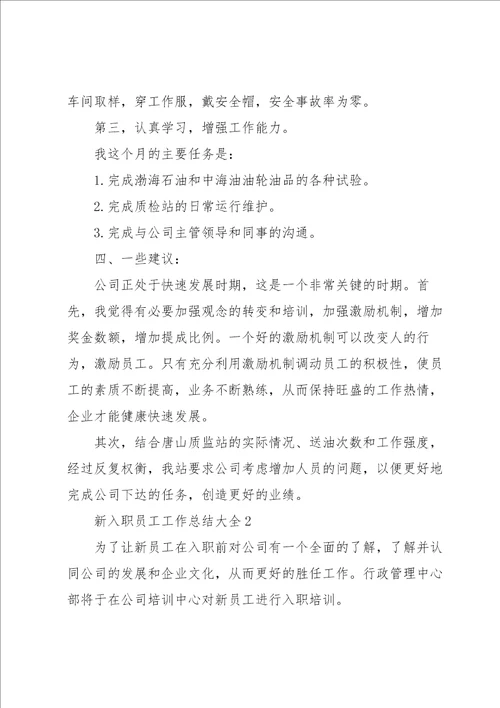 车间取样，穿工作服，戴安全帽，安全事故率为零。

第三，认真学习，增强工作能力。

我这个月的主要任务是：

1. 完成渤海石油和中海油油轮油品的各种试验。

2. 完成质检站的日常运行维护。

3. 完成与公司主管领导和同事的沟通。

四、一些建议：

公司正处于快速发展时期，这是一个非常关键的时期。首先，我觉得有必要加强观念的转变和培训，加强激励机制，增加奖金数额，增加提成比例。一个好的激励机制可以改变人的行为，激励员工。只有充分利用激励机制调动员工的积极性，使员工的素质不断提高，业务不断熟练，从而保持旺盛的工作热情，企业才能健康快速发展。

其次，结合唐山质监站的实际情况、送油次数和工作强度，经过反复权衡，我站要求公司考虑增加人员的问题，以便更好地完成公司下达的任务，创造更好的业绩。

新入职员工工作总结大全2

为了让新员工在入职前对公司有一个全面的了解，了解并认同公司的发展和企业文化，从而更好的胜任工作。行政管理中心部将于在公司培训中心对新员工进行入职培训。